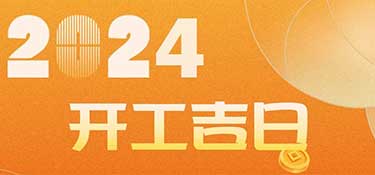 2024

开工吉日